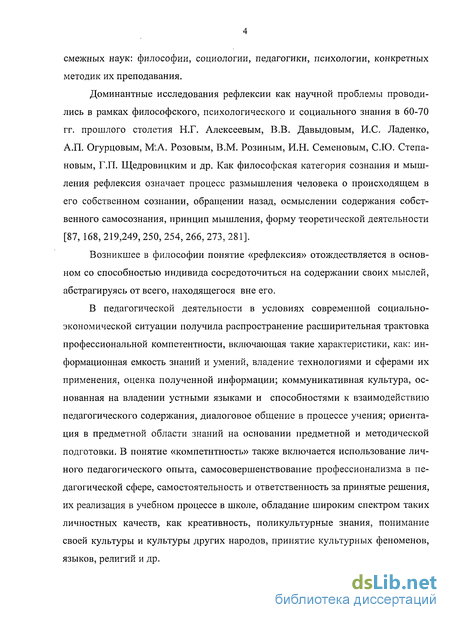 4

смежных наук: философии, социологии, педагогики, психологии, конкретных методик их преподавания.

Доминантные исследования рефлексии как научной проблемы проводились в рамках философского, психологического и социального знания в 60-70 гг. прошлого столетия Н.Г. Алексеевым, В.В. Давыдовым, И.С. Ладенко, А.П. Огурцовым, М.А. Розовым, В.М. Розиным, И.Н. Семеновым, С.Ю. Степановым, Г.П. Щедровицким и др. Как философская категория сознания и мышления рефлексия означает процесс размышления человека о происходящем в его собственном сознании, обращении назад, осмыслении содержания собственного самосознания, принцип мышления, форму теоретической деятельности [87, 168, 219,249, 250, 254, 266, 273, 281].

Возникшее в философии понятие «рефлексия» отождествляется в основном со способностью индивида сосредоточиться на содержании своих мыслей, абстрагируясь от всего, находящегося вне его.

В педагогической деятельности в условиях современной социально-экономической ситуации получила распространение расширительная трактовка профессиональной компетентности, включающая такие характеристики, как: информационная емкость знаний и умений, владение технологиями и сферами их применения, оценка полученной информации; коммуникативная культура, основанная на владении устными языками и способностями к взаимодействию педагогического содержания, диалоговое общение в процессе учения; ориентация в предметной области знаний на основании предметной и методической подготовки. В понятие «компетитность» также включается использование личного педагогического опыта, самосовершенствование профессионализма в педагогической сфере, самостоятельность и ответственность за принятые решения, их реализация в учебном процессе в школе, обладание широким спектром таких личностных качеств, как креативность, поликультурные знания, понимание своей культуры и культуры других народов, принятие культурных феноменов, языков, религий и др.

dsLib.net
библиотека диссертаций